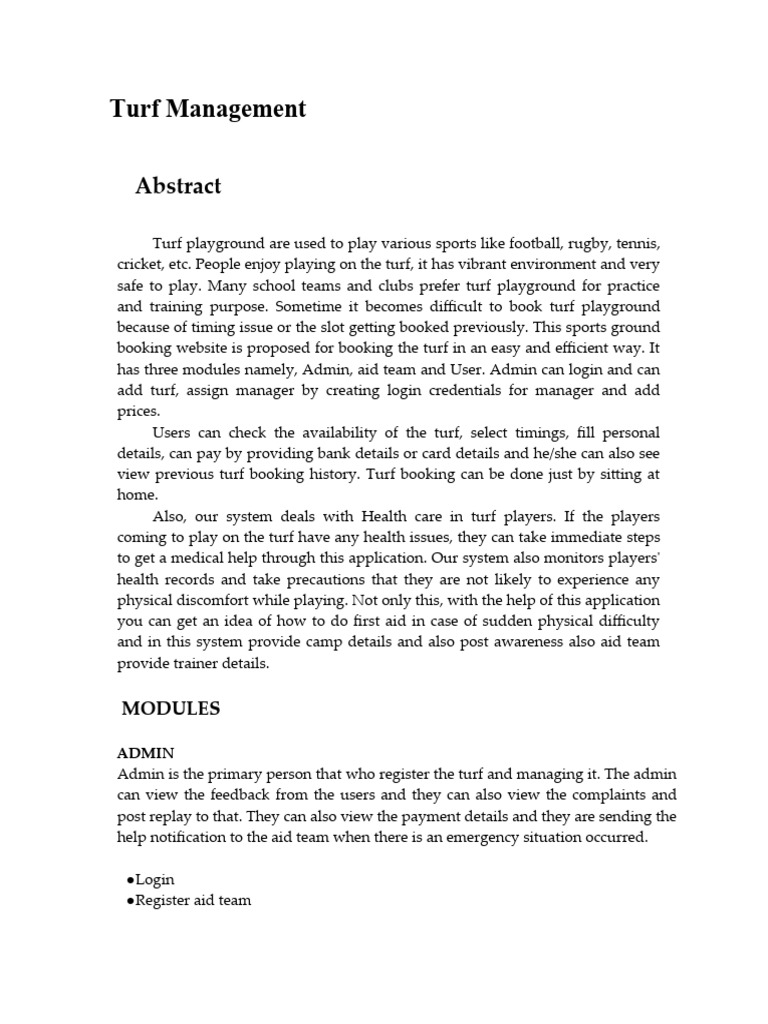 Turf Management

Abstract

Turf playground are used to play various sports like football, rugby, tennis, cricket, etc. People enjoy playing on the turf, it has vibrant environment and very safe to play. Many school teams and clubs prefer turf playground for practice and training purpose. Sometime it becomes difficult to book turf playground because of timing issue or the slot getting booked previously. This sports ground booking website is proposed for booking the turf in an easy and efficient way. It has three modules namely, Admin, aid team and User. Admin can login and can add turf, assign manager by creating login credentials for manager and add prices.

Users can check the availability of the turf, select timings, fill personal details, can pay by providing bank details or card details and he/she can also see view previous turf booking history. Turf booking can be done just by sitting at home.

Also, our system deals with Health care in turf players. If the players coming to play on the turf have any health issues, they can take immediate steps to get a medical help through this application. Our system also monitors players' health records and take precautions that they are not likely to experience any physical discomfort while playing. Not only this, with the help of this application you can get an idea of how to do first aid in case of sudden physical difficulty and in this system provide camp details and also post awareness also aid team provide trainer details.

MODULES

ADMIN
Admin is the primary person that who register the turf and managing it. The admin can view the feedback from the users and they can also view the complaints and post replay to that. They can also view the payment details and they are sending the help notification to the aid team when there is an emergency situation occurred.

●Login
●Register aid team